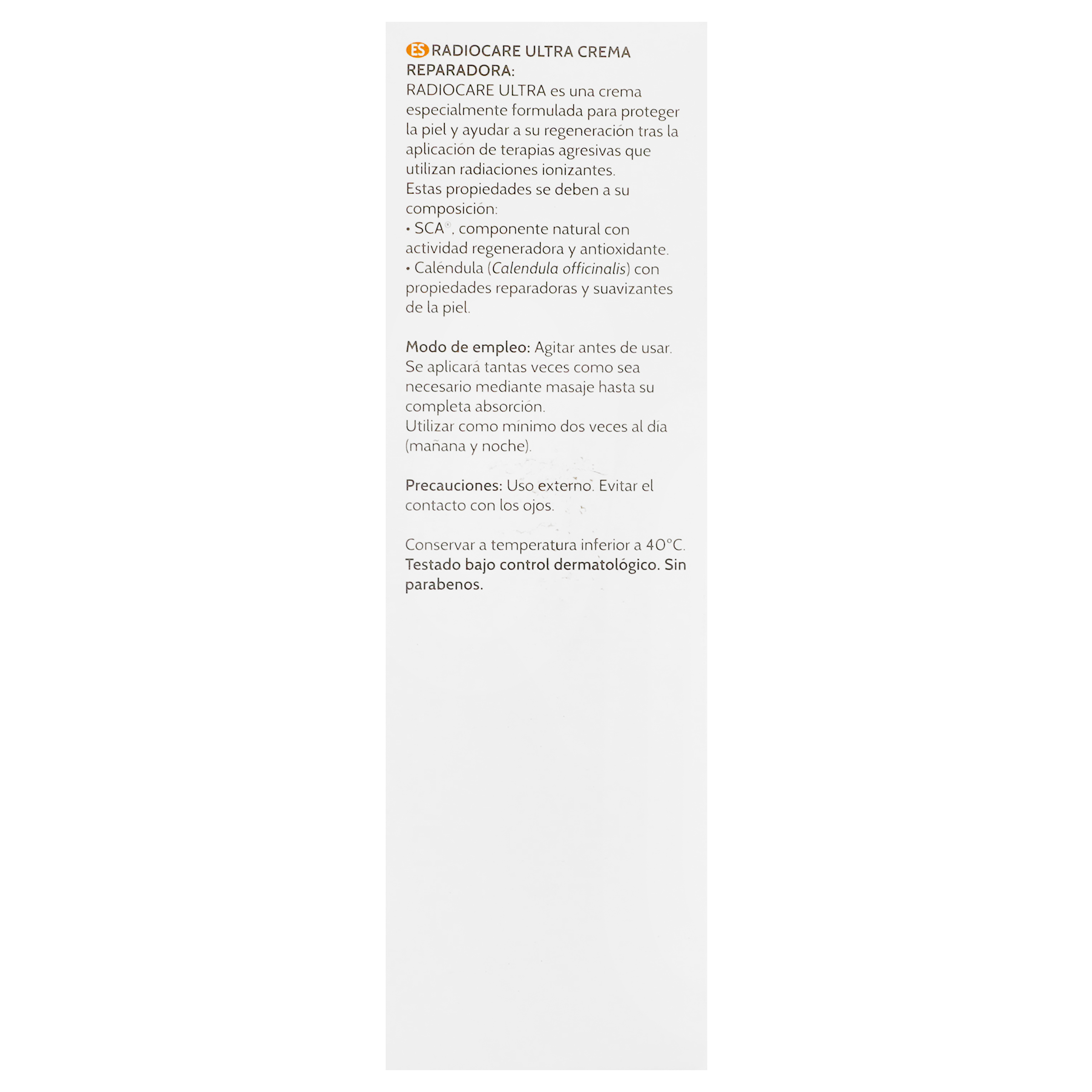 ES RADIOCARE ULTRA CREMA REPARADORA:
RADIOCARE ULTRA es una crema especialmente formulada para proteger la piel y ayudar a su regeneración tras la aplicación de terapias agresivas que utilizan radiaciones ionizantes.
Estas propiedades se deben a su composición:
• SCA®, componente natural con actividad regeneradora y antioxidante.
• Caléndula (Calendula officinalis) con propiedades reparadoras y suavizantes de la piel.

Modo de empleo: Agitar antes de usar. Se aplicará tantas veces como sea necesario mediante masaje hasta su completa absorción.
Utilizar como mínimo dos veces al día (mañana y noche).

Precauciones: Uso externo. Evitar el contacto con los ojos.

Conservar a temperatura inferior a 40°C.
Testado bajo control dermatológico. Sin parabenos.